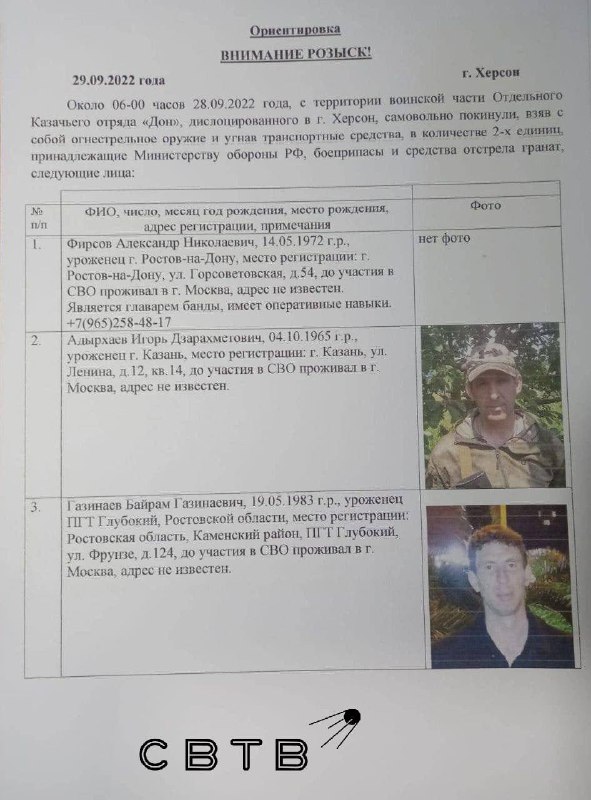 Ориентировка

ВНИМАНИЕ РОЗЫСК!

29.09.2022 года г. Херсон

Около 06-00 часов 28.09.2022 года, с территории воинской части Отдельного Казачьего отряда «Дон», дислоцированного в г. Херсон, самовольно покинули, взяв с собой огнестрельное оружие и угнав транспортные средства, в количестве 2-х единиц, принадлежащие Министерству обороны РФ, боеприпасы и средства отстрела гранат, следующие лица:

| № п/п | ФИО, число, месяц год рождения, место рождения, адрес регистрации, примечания | Фото |
|---|---|---|
| 1. | Фирсов Александр Николаевич, 14.05.1972 г.р., уроженец г. Ростов-на-Дону, место регистрации: г. Ростов-на-Дону, ул. Горсоветовская, д.54, до участия в СВО проживал в г. Москва, адрес не известен. Является главарем банды, имеет оперативные навыки. +7(965)258-48-17 | нет фото |
| 2. | Адырхаев Игорь Дзарахметович, 04.10.1965 г.р., уроженец г. Казань, место регистрации: г. Казань, ул. Ленина, д.12, кв.14, до участия в СВО проживал в г. Москва, адрес не известен. | |
| 3. | Газинаев Байрам Газинаевич, 19.05.1983 г.р., уроженец ПГТ Глубокий, Ростовской области, место регистрации: Ростовская область, Каменский район, ПГТ Глубокий, ул. Фрунзе, д.124, до участия в СВО проживал в г. Москва, адрес не известен. | |

СВТВ